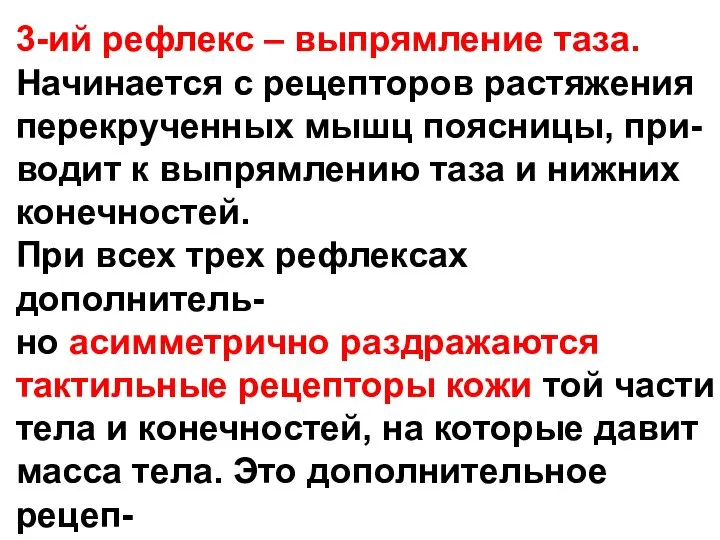 3-ий рефлекс – выпрямление таза. Начинается с рецепторов растяжения перекрученных мышц поясницы, приводит к выпрямлению таза и нижних конечностей.
При всех трех рефлексах дополнительно асимметрично раздражаются тактильные рецепторы кожи той части тела и конечностей, на которые давит масса тела. Это дополнительное рецеп-